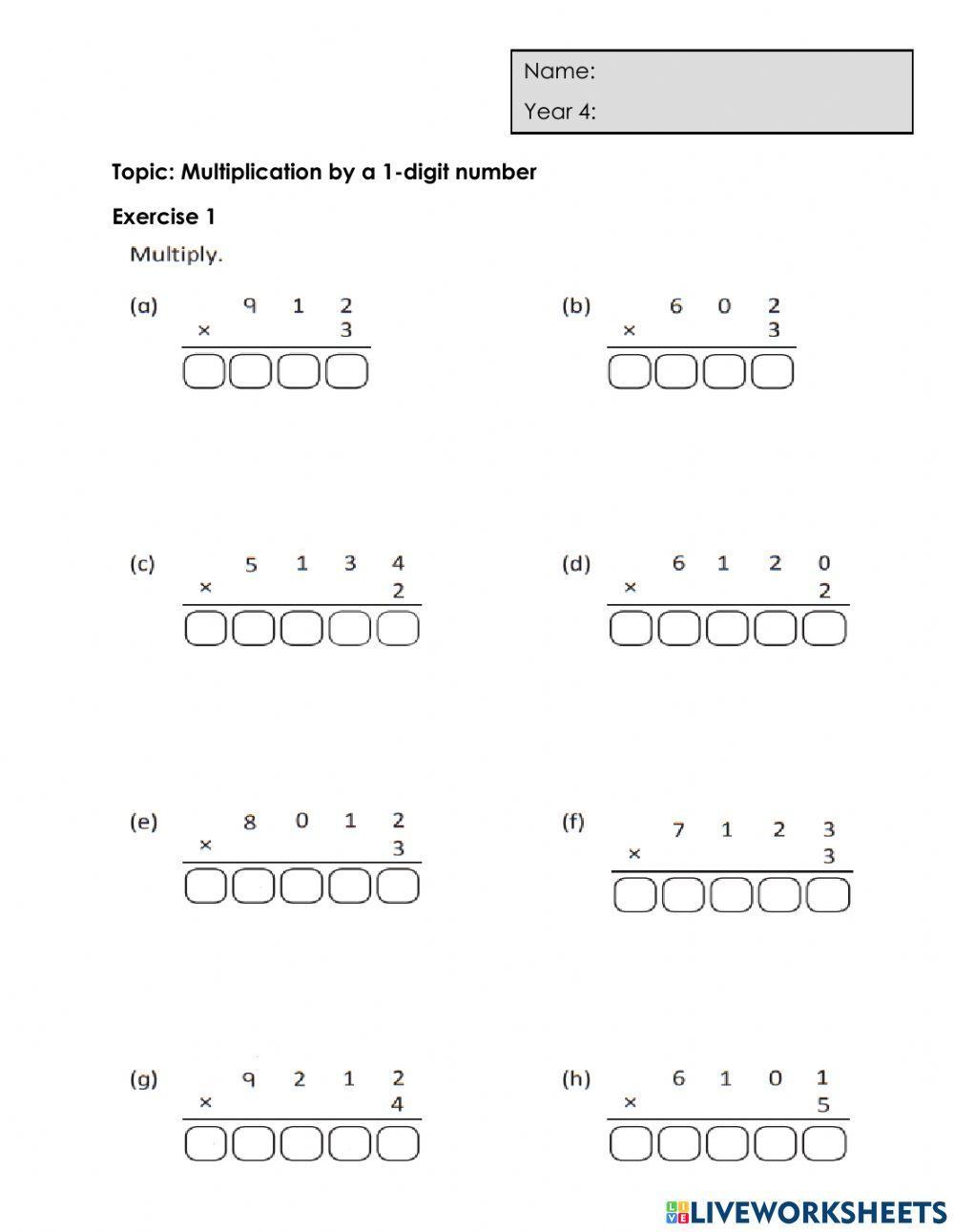 Name:

Year 4:

Topic: Multiplication by a 1-digit number

Exercise 1

Multiply.

(a) 9 1 2
× 3

(b) 6 0 2
× 3

(c) 5 1 3 4
× 2

(d) 6 1 2 0
× 2

(e) 8 0 1 2
× 3

(f) 7 1 2 3
× 3

(g) 9 2 1 2
× 4

(h) 6 1 0 1
× 5

LIVEWORKSHEETS